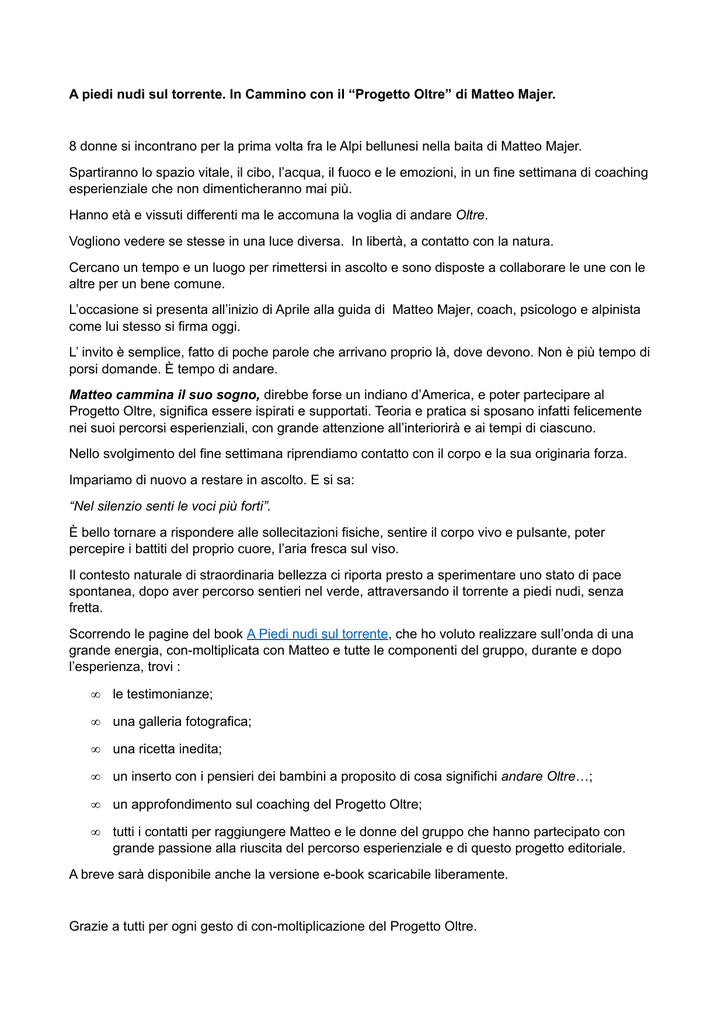 A piedi nudi sul torrente. In Cammino con il “Progetto Oltre” di Matteo Majer.

8 donne si incontrano per la prima volta fra le Alpi bellunesi nella baita di Matteo Majer.

Spartiranno lo spazio vitale, il cibo, l’acqua, il fuoco e le emozioni, in un fine settimana di coaching esperienziale che non dimenticheranno mai più.

Hanno età e vissuti differenti ma le accomuna la voglia di andare Oltre.

Vogliono vedere se stesse in una luce diversa. In libertà, a contatto con la natura.

Cercano un tempo e un luogo per rimettersi in ascolto e sono disposte a collaborare le une con le altre per un bene comune.

L’occasione si presenta all’inizio di Aprile alla guida di Matteo Majer, coach, psicologo e alpinista come lui stesso si firma oggi.

L’ invito è semplice, fatto di poche parole che arrivano proprio là, dove devono. Non è più tempo di porsi domande. È tempo di andare.

Matteo cammina il suo sogno, direbbe forse un indiano d’America, e poter partecipare al Progetto Oltre, significa essere ispirati e supportati. Teoria e pratica si sposano infatti felicemente nei suoi percorsi esperienziali, con grande attenzione all’interiorirà e ai tempi di ciascuno.

Nello svolgimento del fine settimana riprendiamo contatto con il corpo e la sua originaria forza.

Impariamo di nuovo a restare in ascolto. E si sa:

“Nel silenzio senti le voci più forti”.

È bello tornare a rispondere alle sollecitazioni fisiche, sentire il corpo vivo e pulsante, poter percepire i battiti del proprio cuore, l’aria fresca sul viso.

Il contesto naturale di straordinaria bellezza ci riporta presto a sperimentare uno stato di pace spontanea, dopo aver percorso sentieri nel verde, attraversando il torrente a piedi nudi, senza fretta.

Scorrendo le pagine del book A Piedi nudi sul torrente, che ho voluto realizzare sull’onda di una grande energia, con-moltiplicata con Matteo e tutte le componenti del gruppo, durante e dopo l’esperienza, trovi :

∞ le testimonianze;
∞ una galleria fotografica;
∞ una ricetta inedita;
∞ un inserto con i pensieri dei bambini a proposito di cosa significhi andare Oltre…;
∞ un approfondimento sul coaching del Progetto Oltre;
∞ tutti i contatti per raggiungere Matteo e le donne del gruppo che hanno partecipato con grande passione alla riuscita del percorso esperienziale e di questo progetto editoriale.

A breve sarà disponibile anche la versione e-book scaricabile liberamente.

Grazie a tutti per ogni gesto di con-moltiplicazione del Progetto Oltre.